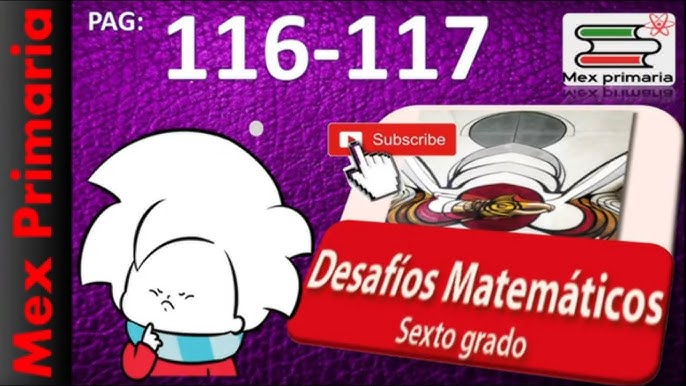 Mex Primaria

PAG: 116-117

Mex primaria

Subscribe

Desafíos Matemáticos
Sexto grado